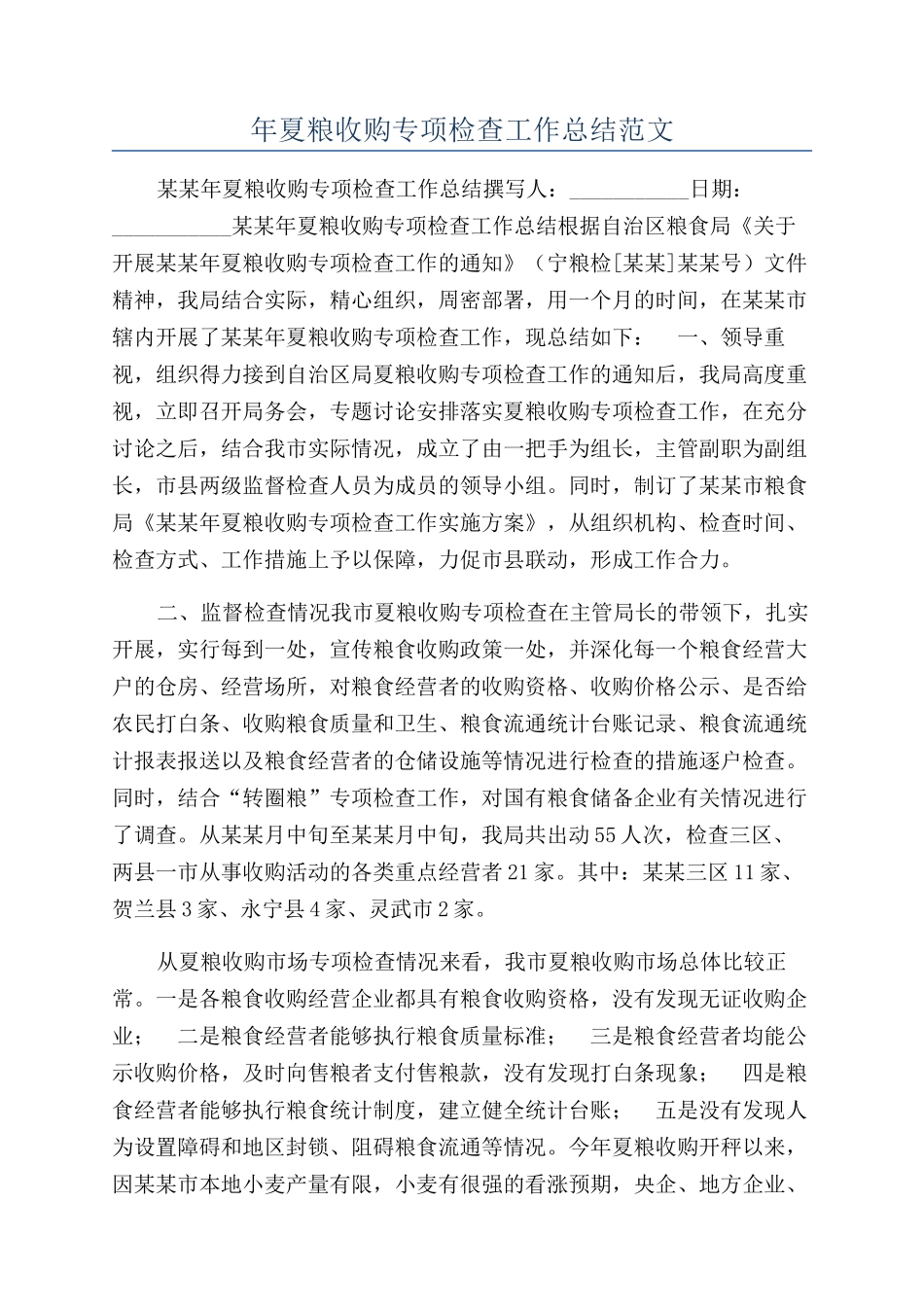 年夏粮收购专项检查工作总结范文

某某年夏粮收购专项检查工作总结撰写人：___________日期：___________某某年夏粮收购专项检查工作总结根据自治区粮食局《关于开展某某年夏粮收购专项检查工作的通知》（宁粮检[某某]某某号）文件精神，我局结合实际，精心组织，周密部署，用一个月的时间，在某某市辖内开展了某某年夏粮收购专项检查工作，现总结如下： 一、领导重视，组织得力接到自治区局夏粮收购专项检查工作的通知后，我局高度重视，立即召开局务会，专题讨论安排落实夏粮收购专项检查工作，在充分讨论之后，结合我市实际情况，成立了由一把手为组长，主管副职为副组长，市县两级监督检查人员为成员的领导小组。同时，制订了某某市粮食局《某某年夏粮收购专项检查工作实施方案》，从组织机构、检查时间、检查方式、工作措施上予以保障，力促市县联动，形成工作合力。

二、监督检查情况我市夏粮收购专项检查在主管局长的带领下，扎实开展，实行每到一处，宣传粮食收购政策一处，并深化每一个粮食经营大户的仓房、经营场所，对粮食经营者的收购资格、收购价格公示、是否给农民打白条、收购粮食质量和卫生、粮食流通统计台账记录、粮食流通统计报表报送以及粮食经营者的仓储设施等情况进行检查的措施逐户检查。同时，结合“转圈粮”专项检查工作，对国有粮食储备企业有关情况进行了调查。从某某月中旬至某某月中旬，我局共出动55人次，检查三区、两县一市从事收购活动的各类重点经营者21家。其中：某某三区11家、贺兰县3家、永宁县4家、灵武市2家。

从夏粮收购市场专项检查情况来看，我市夏粮收购市场总体比较正常。一是各粮食收购经营企业都具有粮食收购资格，没有发现无证收购企业； 二是粮食经营者能够执行粮食质量标准； 三是粮食经营者均能公示收购价格，及时向售粮者支付售粮款，没有发现打白条现象； 四是粮食经营者能够执行粮食统计制度，建立健全统计台账； 五是没有发现人为设置障碍和地区封锁、阻碍粮食流通等情况。今年夏粮收购开秤以来，因某某市本地小麦产量有限，小麦有很强的看涨预期，央企、地方企业、